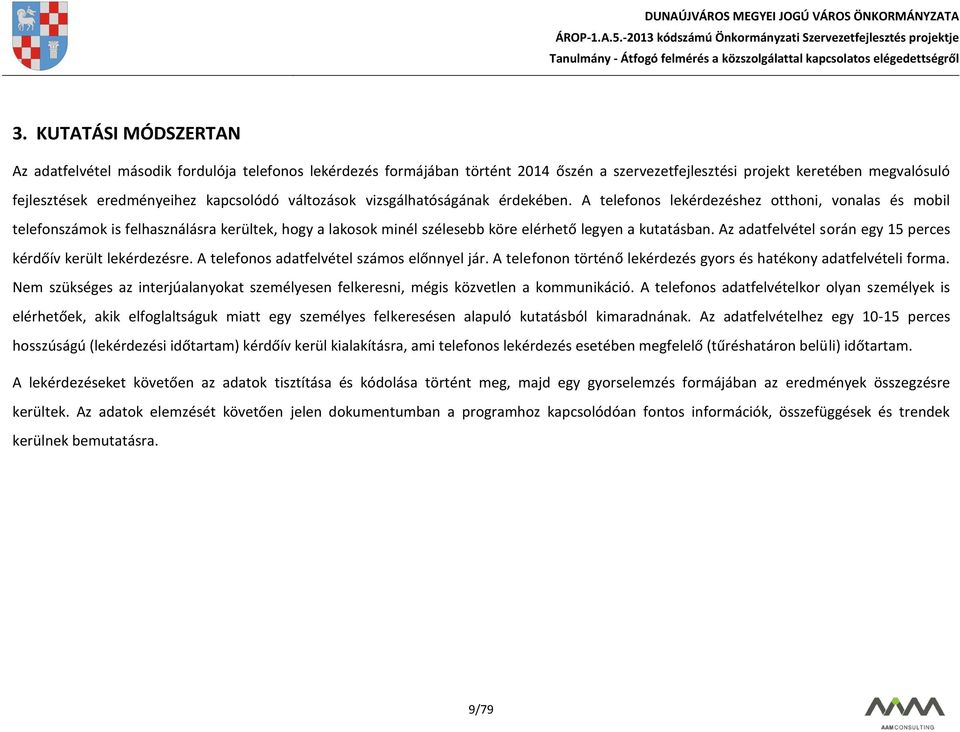 DUNAÚJVÁROS MEGYEI JOGÚ VÁROS ÖNKORMÁNYZATA
ÁROP-1.A.5.-2013 kódszámú Önkormányzati Szervezetfejlesztés projektje
Tanulmány - Átfogó felmérés a közszolgálattal kapcsolatos elégedettségről

3. KUTATÁSI MÓDSZERTAN

Az adatfelvétel második fordulója telefonos lekérdezés formájában történt 2014 őszén a szervezetfejlesztési projekt keretében megvalósuló fejlesztések eredményeihez kapcsolódó változások vizsgálhatóságának érdekében. A telefonos lekérdezéshez otthoni, vonalas és mobil telefonszámok is felhasználásra kerültek, hogy a lakosok minél szélesebb köre elérhető legyen a kutatásban. Az adatfelvétel során egy 15 perces kérdőív került lekérdezésre. A telefonos adatfelvétel számos előnnyel jár. A telefonon történő lekérdezés gyors és hatékony adatfelvételi forma. Nem szükséges az interjúalanyokat személyesen felkeresni, mégis közvetlen a kommunikáció. A telefonos adatfelvételkor olyan személyek is elérhetőek, akik elfoglaltságuk miatt egy személyes felkeresésen alapuló kutatásból kimaradnának. Az adatfelvételhez egy 10-15 perces hosszúságú (lekérdezési időtartam) kérdőív kerül kialakításra, ami telefonos lekérdezés esetében megfelelő (tűréshatáron belüli) időtartam.

A lekérdezéseket követően az adatok tisztítása és kódolása történt meg, majd egy gyorselemzés formájában az eredmények összegzésre kerültek. Az adatok elemzését követően jelen dokumentumban a programhoz kapcsolódóan fontos információk, összefüggések és trendek kerülnek bemutatásra.

9/79

AAM CONSULTING